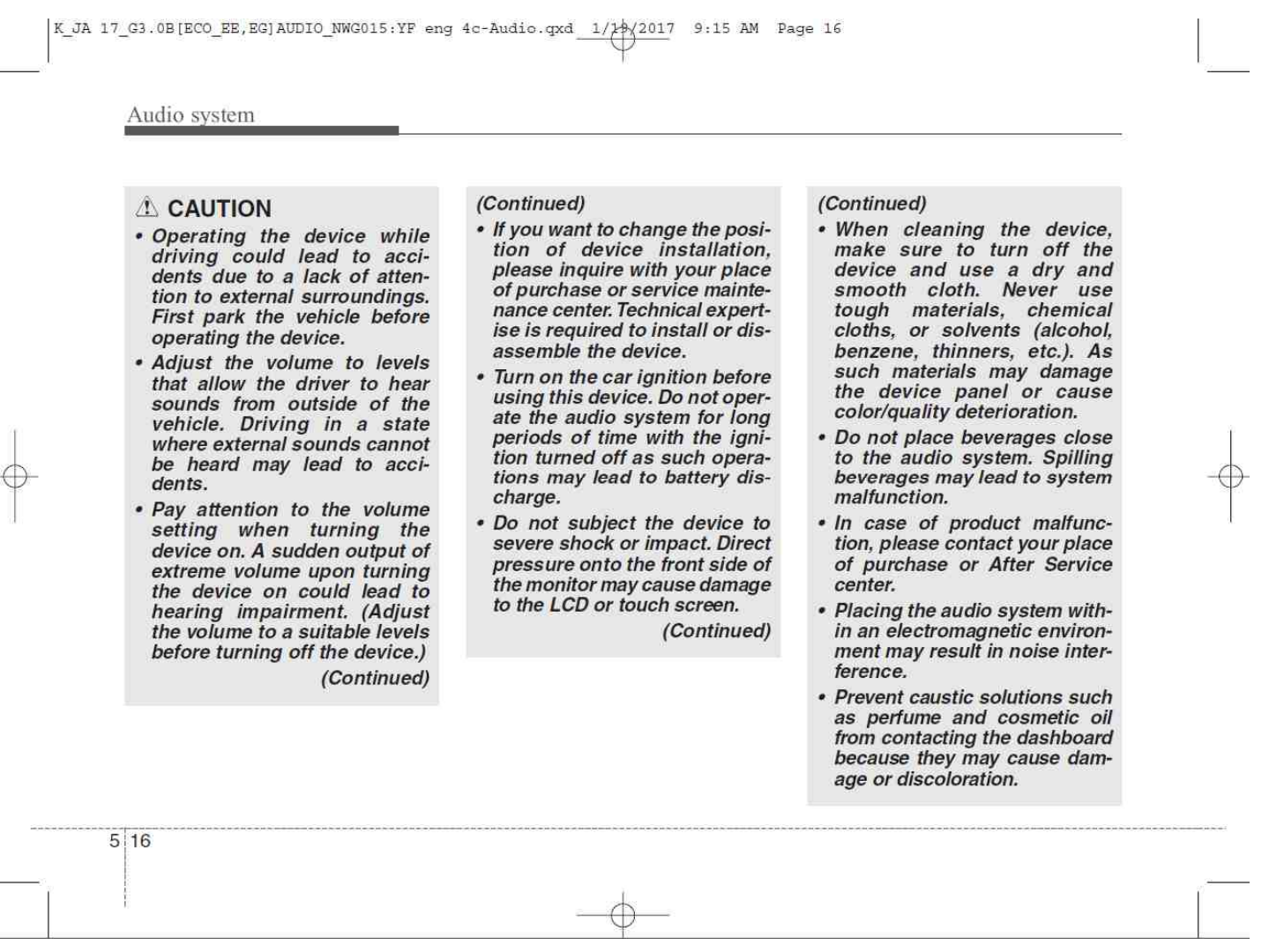 K_JA 17_G3.0B[ECO_EE,EG]AUDIO_NWG015:YF eng 4c-Audio.qxd 1/19/2017 9:15 AM Page 16

Audio system

⚠ CAUTION

• Operating the device while driving could lead to accidents due to a lack of attention to external surroundings. First park the vehicle before operating the device.

• Adjust the volume to levels that allow the driver to hear sounds from outside of the vehicle. Driving in a state where external sounds cannot be heard may lead to accidents.

• Pay attention to the volume setting when turning the device on. A sudden output of extreme volume upon turning the device on could lead to hearing impairment. (Adjust the volume to a suitable levels before turning off the device.)

(Continued)

(Continued)

• If you want to change the position of device installation, please inquire with your place of purchase or service maintenance center. Technical expertise is required to install or disassemble the device.

• Turn on the car ignition before using this device. Do not operate the audio system for long periods of time with the ignition turned off as such operations may lead to battery discharge.

• Do not subject the device to severe shock or impact. Direct pressure onto the front side of the monitor may cause damage to the LCD or touch screen.

(Continued)

(Continued)

• When cleaning the device, make sure to turn off the device and use a dry and smooth cloth. Never use tough materials, chemical cloths, or solvents (alcohol, benzene, thinners, etc.). As such materials may damage the device panel or cause color/quality deterioration.

• Do not place beverages close to the audio system. Spilling beverages may lead to system malfunction.

• In case of product malfunction, please contact your place of purchase or After Service center.

• Placing the audio system within an electromagnetic environment may result in noise interference.

• Prevent caustic solutions such as perfume and cosmetic oil from contacting the dashboard because they may cause damage or discoloration.

5 16